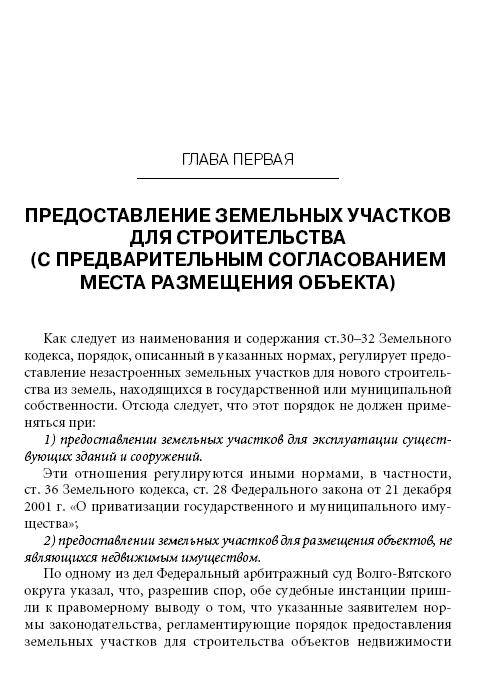 ГЛАВА ПЕРВАЯ

ПРЕДОСТАВЛЕНИЕ ЗЕМЕЛЬНЫХ УЧАСТКОВ ДЛЯ СТРОИТЕЛЬСТВА (С ПРЕДВАРИТЕЛЬНЫМ СОГЛАСОВАНИЕМ МЕСТА РАЗМЕЩЕНИЯ ОБЪЕКТА)

Как следует из наименования и содержания ст.30–32 Земельного кодекса, порядок, описанный в указанных нормах, регулирует предоставление незастроенных земельных участков для нового строительства из земель, находящихся в государственной или муниципальной собственности. Отсюда следует, что этот порядок не должен применяться при:

1) предоставлении земельных участков для эксплуатации существующих зданий и сооружений.

Эти отношения регулируются иными нормами, в частности, ст. 36 Земельного кодекса, ст. 28 Федерального закона от 21 декабря 2001 г. «О приватизации государственного и муниципального имущества»;

2) предоставлении земельных участков для размещения объектов, не являющихся недвижимым имуществом.

По одному из дел Федеральный арбитражный суд Волго-Вятского округа указал, что, разрешив спор, обе судебные инстанции пришли к правомерному выводу о том, что указанные заявителем нормы законодательства, регламентирующие порядок предоставления земельных участков для строительства объектов недвижимости